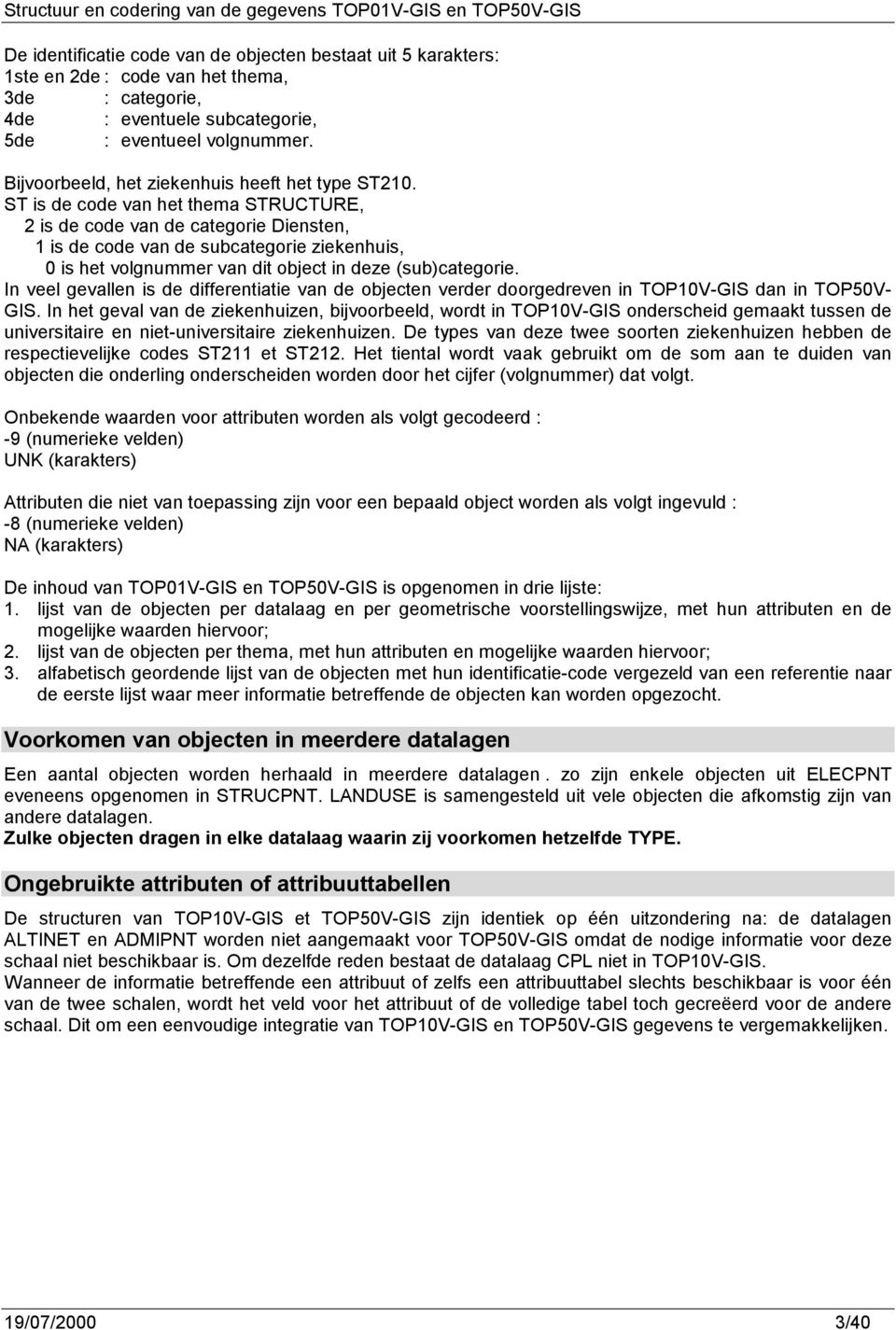 Structuur en codering van de gegevens TOP01V-GIS en TOP50V-GIS

De identificatie code van de objecten bestaat uit 5 karakters:
1ste en 2de : code van het thema,
3de : categorie,
4de : eventuele subcategorie,
5de : eventueel volgnummer.

Bijvoorbeeld, het ziekenhuis heeft het type ST210.
ST is de code van het thema STRUCTURE,
2 is de code van de categorie Diensten,
1 is de code van de subcategorie ziekenhuis,
0 is het volgnummer van dit object in deze (sub)categorie.
In veel gevallen is de differentiatie van de objecten verder doorgedreven in TOP10V-GIS dan in TOP50V-GIS. In het geval van de ziekenhuizen, bijvoorbeeld, wordt in TOP10V-GIS onderscheid gemaakt tussen de universitaire en niet-universitaire ziekenhuizen. De types van deze twee soorten ziekenhuizen hebben de respectievelijke codes ST211 et ST212. Het tiental wordt vaak gebruikt om de som aan te duiden van objecten die onderling onderscheiden worden door het cijfer (volgnummer) dat volgt.

Onbekende waarden voor attributen worden als volgt gecodeerd :
-9 (numerieke velden)
UNK (karakters)

Attributen die niet van toepassing zijn voor een bepaald object worden als volgt ingevuld :
-8 (numerieke velden)
NA (karakters)

De inhoud van TOP01V-GIS en TOP50V-GIS is opgenomen in drie lijste:
1. lijst van de objecten per datalaag en per geometrische voorstellingswijze, met hun attributen en de mogelijke waarden hiervoor;
2. lijst van de objecten per thema, met hun attributen en mogelijke waarden hiervoor;
3. alfabetisch geordende lijst van de objecten met hun identificatie-code vergezeld van een referentie naar de eerste lijst waar meer informatie betreffende de objecten kan worden opgezocht.

Voorkomen van objecten in meerdere datalagen

Een aantal objecten worden herhaald in meerdere datalagen . zo zijn enkele objecten uit ELECPNT eveneens opgenomen in STRUCPNT. LANDUSE is samengesteld uit vele objecten die afkomstig zijn van andere datalagen.
Zulke objecten dragen in elke datalaag waarin zij voorkomen hetzelfde TYPE.

Ongebruikte attributen of attribuuttabellen

De structuren van TOP10V-GIS et TOP50V-GIS zijn identiek op één uitzondering na: de datalagen ALTINET en ADMIPNT worden niet aangemaakt voor TOP50V-GIS omdat de nodige informatie voor deze schaal niet beschikbaar is. Om dezelfde reden bestaat de datalaag CPL niet in TOP10V-GIS.
Wanneer de informatie betreffende een attribuut of zelfs een attribuuttabel slechts beschikbaar is voor één van de twee schalen, wordt het veld voor het attribuut of de volledige tabel toch gecreëerd voor de andere schaal. Dit om een eenvoudige integratie van TOP10V-GIS en TOP50V-GIS gegevens te vergemakkelijken.

19/07/2000 3/40